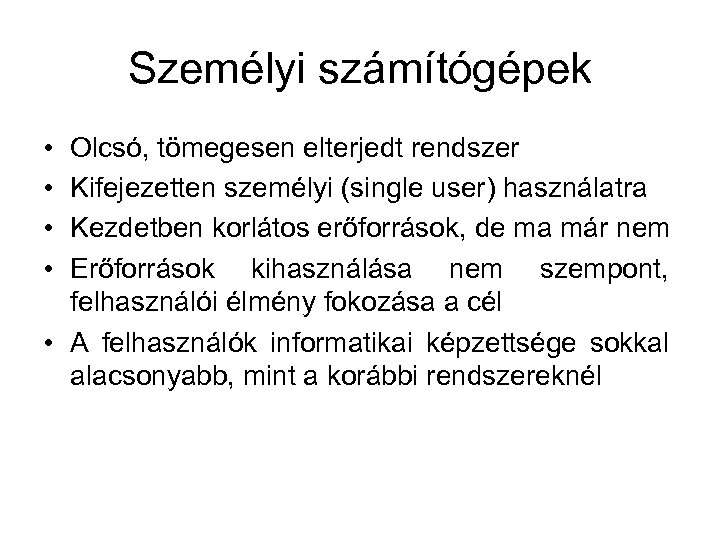 Személyi számítógépek

• Olcsó, tömegesen elterjedt rendszer
• Kifejezetten személyi (single user) használatra
• Kezdetben korlátos erőforrások, de ma már nem
• Erőforrások kihasználása nem szempont, felhasználói élmény fokozása a cél
• A felhasználók informatikai képzettsége sokkal alacsonyabb, mint a korábbi rendszereknél